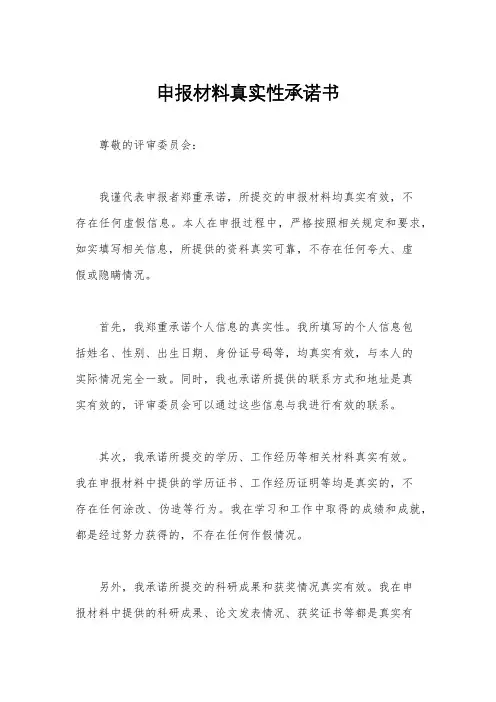 申报材料真实性承诺书

尊敬的评审委员会：

我谨代表申报者郑重承诺，所提交的申报材料均真实有效，不存在任何虚假信息。本人在申报过程中，严格按照相关规定和要求，如实填写相关信息，所提供的资料真实可靠，不存在任何夸大、虚假或隐瞒情况。

首先，我郑重承诺个人信息的真实性。我所填写的个人信息包括姓名、性别、出生日期、身份证号码等，均真实有效，与本人的实际情况完全一致。同时，我也承诺所提供的联系方式和地址是真实有效的，评审委员会可以通过这些信息与我进行有效的联系。

其次，我承诺所提交的学历、工作经历等相关材料真实有效。我在申报材料中提供的学历证书、工作经历证明等均是真实的，不存在任何涂改、伪造等行为。我在学习和工作中取得的成绩和成就，都是经过努力获得的，不存在任何作假情况。

另外，我承诺所提交的科研成果和获奖情况真实有效。我在申报材料中提供的科研成果、论文发表情况、获奖证书等都是真实有